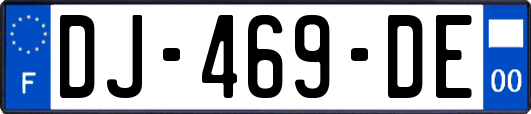 F
DJ-469-DE
00